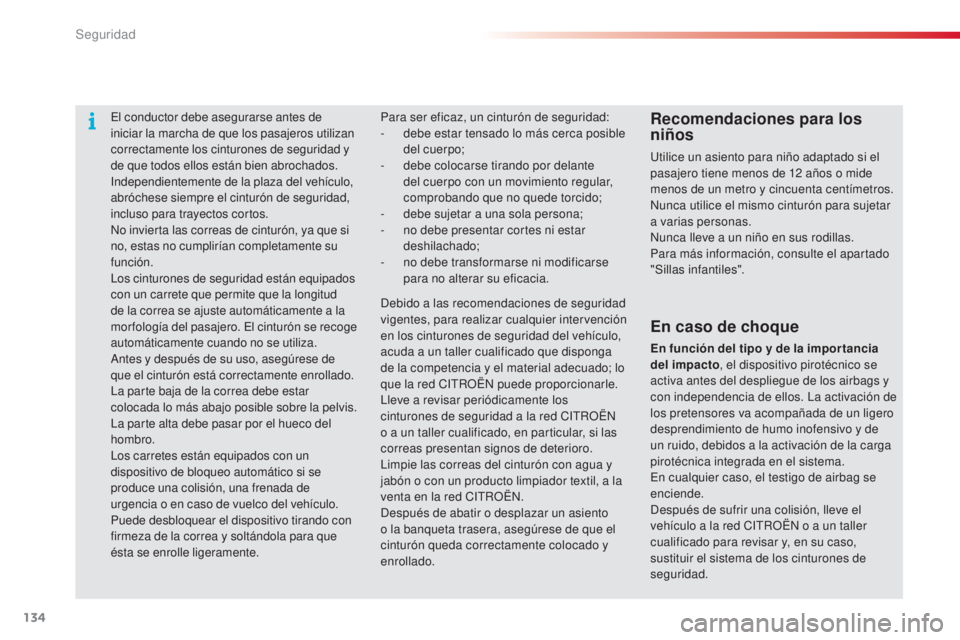 Seguridad

El conductor debe asegurarse antes de iniciar la marcha de que los pasajeros utilizan correctamente los cinturones de seguridad y de que todos ellos están bien abrochados.
Independientemente de la plaza del vehículo, abróchese siempre el cinturón de seguridad, incluso para trayectos cortos.
No invierta las correas de cinturón, ya que si no, estas no cumplirían completamente su función.
Los cinturones de seguridad están equipados con un carrete que permite que la longitud de la correa se ajuste automáticamente a la morfología del pasajero. El cinturón se recoge automáticamente cuando no se utiliza.
Antes y después de su uso, asegúrese de que el cinturón está correctamente enrollado.
La parte baja de la correa debe estar colocada lo más abajo posible sobre la pelvis.
La parte alta debe pasar por el hueco del hombro.
Los carretes están equipados con un dispositivo de bloqueo automático si se produce una colisión, una frenada de urgencia o en caso de vuelco del vehículo. Puede desbloquear el dispositivo tirando con firmeza de la correa y soltándola para que ésta se enrolle ligeramente.

Para ser eficaz, un cinturón de seguridad:
- debe estar tensado lo más cerca posible del cuerpo;
- debe colocarse tirando por delante del cuerpo con un movimiento regular, comprobando que no quede torcido;
- debe sujetar a una sola persona;
- no debe presentar cortes ni estar deshilachado;
- no debe transformarse ni modificarse para no alterar su eficacia.

Debido a las recomendaciones de seguridad vigentes, para realizar cualquier intervención en los cinturones de seguridad del vehículo, acuda a un taller cualificado que disponga de la competencia y el material adecuado; lo que la red CITROËN puede proporcionarle.
Lleve a revisar periódicamente los cinturones de seguridad a la red CITROËN o a un taller cualificado, en particular, si las correas presentan signos de deterioro.
Limpie las correas del cinturón con agua y jabón o con un producto limpiador textil, a la venta en la red CITROËN.
Después de abatir o desplazar un asiento o la banqueta trasera, asegúrese de que el cinturón queda correctamente colocado y enrollado.

Recomendaciones para los niños

Utilice un asiento para niño adaptado si el pasajero tiene menos de 12 años o mide menos de un metro y cincuenta centímetros.
Nunca utilice el mismo cinturón para sujetar a varias personas.
Nunca lleve a un niño en sus rodillas.
Para más información, consulte el apartado "Sillas infantiles".

En caso de choque

En función del tipo y de la importancia del impacto, el dispositivo pirotécnico se activa antes del despliegue de los airbags y con independencia de ellos. La activación de los pretensores va acompañada de un ligero desprendimiento de humo inofensivo y de un ruido, debidos a la activación de la carga pirotécnica integrada en el sistema.
En cualquier caso, el testigo de airbag se enciende.
Después de sufrir una colisión, lleve el vehículo a la red CITROËN o a un taller cualificado para revisar y, en su caso, sustituir el sistema de los cinturones de seguridad.

134

carmanualsonline.info